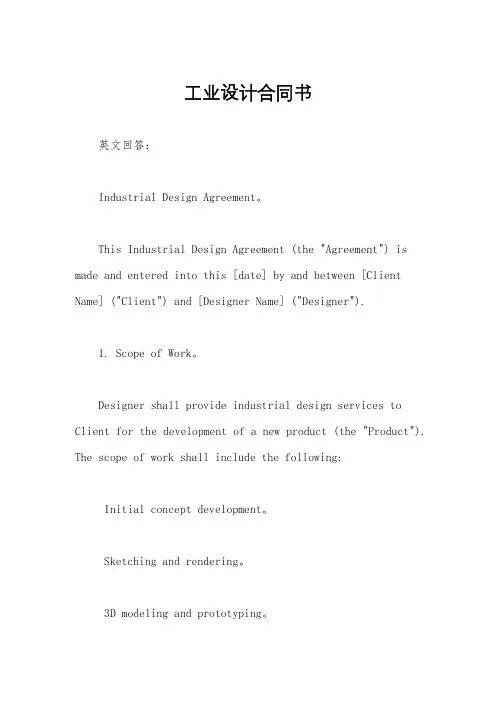 工业设计合同书

英文回答:

Industrial Design Agreement。

This Industrial Design Agreement (the "Agreement") is made and entered into this [date] by and between [Client Name] ("Client") and [Designer Name] ("Designer").

1. Scope of Work。

Designer shall provide industrial design services to Client for the development of a new product (the "Product"). The scope of work shall include the following:

Initial concept development。

Sketching and rendering。

3D modeling and prototyping。